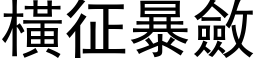 橫征暴斂